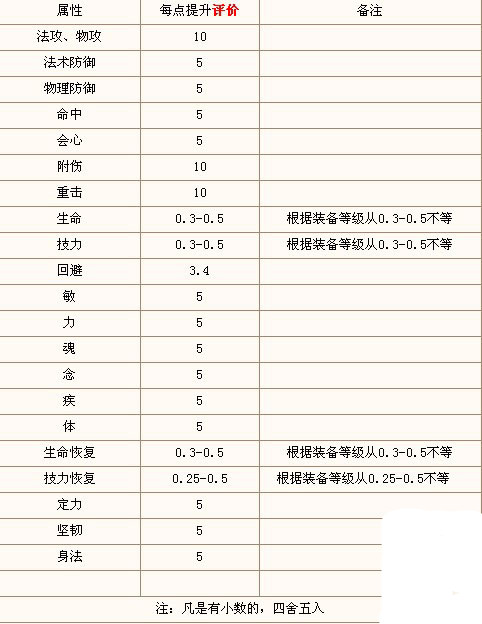 | 属性 | 每点提升评价 | 备注 |
|---|---|---|
| 法攻、物攻 | 10 | |
| 法术防御 | 5 | |
| 物理防御 | 5 | |
| 命中 | 5 | |
| 会心 | 5 | |
| 附伤 | 10 | |
| 重击 | 10 | |
| 生命 | 0.3-0.5 | 根据装备等级从0.3-0.5不等 |
| 技力 | 0.3-0.5 | 根据装备等级从0.3-0.5不等 |
| 回避 | 3.4 | |
| 敏 | 5 | |
| 力 | 5 | |
| 魂 | 5 | |
| 念 | 5 | |
| 疾 | 5 | |
| 体 | 5 | |
| 生命恢复 | 0.3-0.5 | 根据装备等级从0.3-0.5不等 |
| 技力恢复 | 0.25-0.5 | 根据装备等级从0.25-0.5不等 |
| 定力 | 5 | |
| 坚韧 | 5 | |
| 身法 | 5 | |
| | | |

注：凡是有小数的，四舍五入